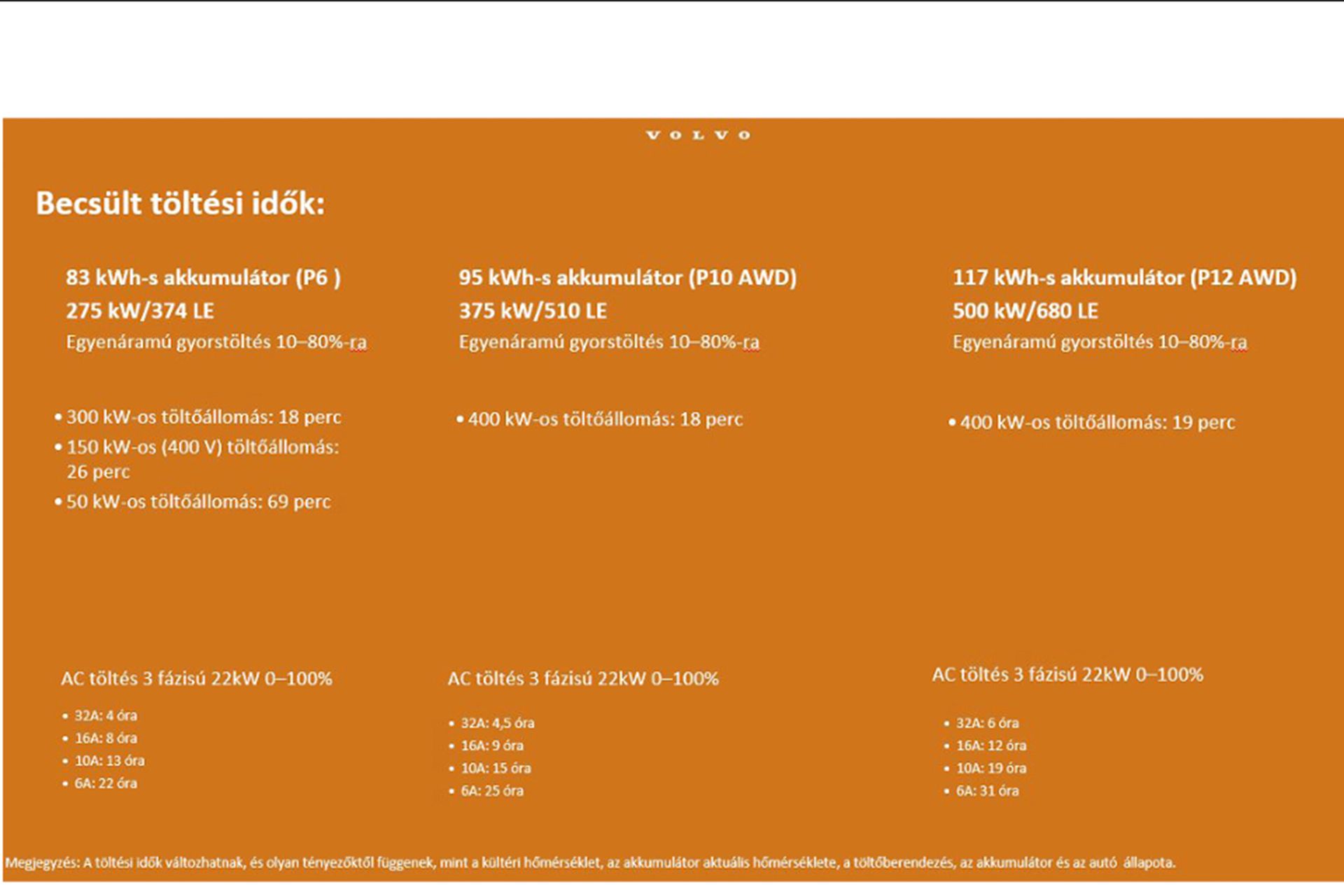 VOLVO

Becsült töltési idők:

83 kWh-s akkumulátor (P6 )
275 kW/374 LE
Egyenáramú gyorstöltés 10–80%-ra

• 300 kW-os töltőállomás: 18 perc
• 150 kW-os (400 V) töltőállomás: 26 perc
• 50 kW-os töltőállomás: 69 perc

AC töltés 3 fázisú 22kW 0–100%

• 32A: 4 óra
• 16A: 8 óra
• 10A: 13 óra
• 6A: 22 óra

95 kWh-s akkumulátor (P10 AWD)
375 kW/510 LE
Egyenáramú gyorstöltés 10–80%-ra

• 400 kW-os töltőállomás: 18 perc

AC töltés 3 fázisú 22kW 0–100%

• 32A: 4,5 óra
• 16A: 9 óra
• 10A: 15 óra
• 6A: 25 óra

117 kWh-s akkumulátor (P12 AWD)
500 kW/680 LE
Egyenáramú gyorstöltés 10–80%-ra

• 400 kW-os töltőállomás: 19 perc

AC töltés 3 fázisú 22kW 0–100%

• 32A: 6 óra
• 16A: 12 óra
• 10A: 19 óra
• 6A: 31 óra

Megjegyzés: A töltési idők változhatnak, és olyan tényezőktől függenek, mint a kültéri hőmérséklet, az akkumulátor aktuális hőmérséklete, a töltőberendezés, az akkumulátor és az autó állapota.